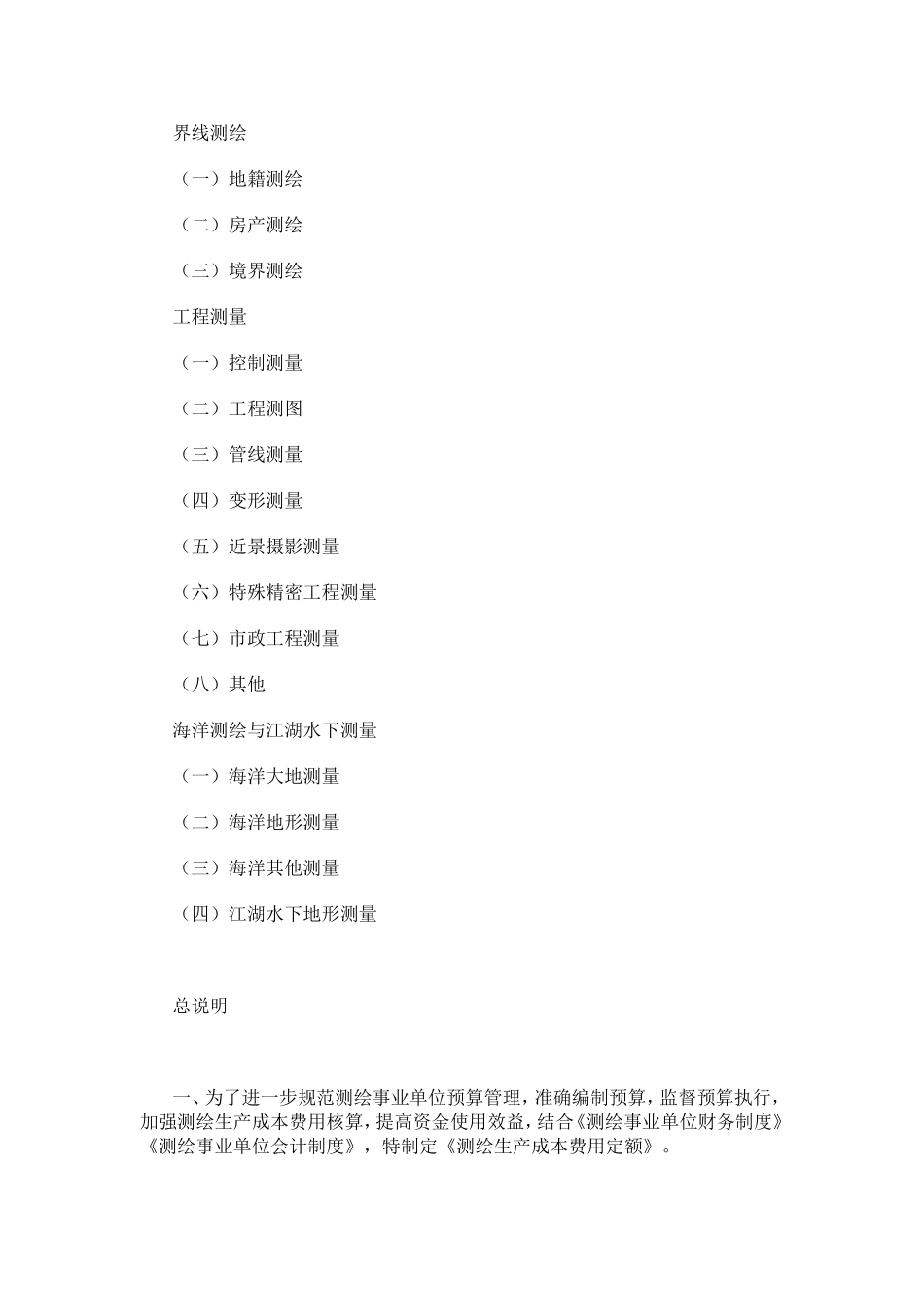 界线测绘

（一）地籍测绘

（二）房产测绘

（三）境界测绘

工程测量

（一）控制测量

（二）工程测图

（三）管线测量

（四）变形测量

（五）近景摄影测量

（六）特殊精密工程测量

（七）市政工程测量

（八）其他

海洋测绘与江湖水下测量

（一）海洋大地测量

（二）海洋地形测量

（三）海洋其他测量

（四）江湖水下地形测量

总说明

一、为了进一步规范测绘事业单位预算管理，准确编制预算，监督预算执行，加强测绘生产成本费用核算，提高资金使用效益，结合《测绘事业单位财务制度》《测绘事业单位会计制度》，特制定《测绘生产成本费用定额》。